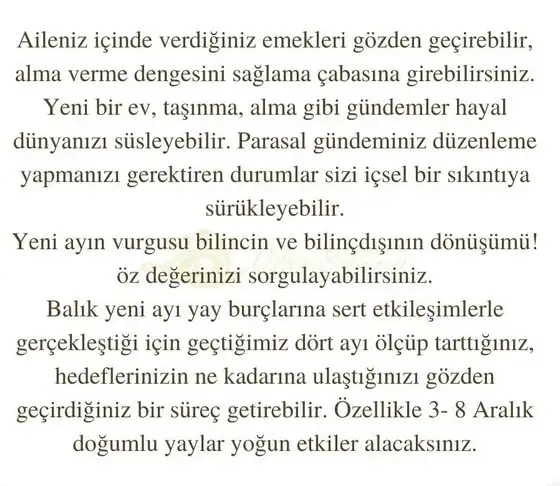 Aileniz içinde verdiğiniz emekleri gözden geçirebilir, alma verme dengesini sağlama çabasına girebilirsiniz. Yeni bir ev, taşınma, alma gibi gündemler hayal dünyanızı süsleyebilir. Parasal gündeminiz düzenleme yapmanızı gerektiren durumlar sizi içsel bir sıkıntıya sürükleyebilir.

Yeni ayın vurgusu bilincin ve bilinçdışının dönüşümü! öz değerinizi sorgulayabilirsiniz.

Balık yeni ayı yay burçlarına sert etkileşimlerle gerçekleştiği için geçtiğimiz dört ayı ölçüp tarttığınız, hedeflerinizin ne kadarına ulaştığınızı gözden geçirdiğiniz bir süreç getirebilir. Özellikle 3- 8 Aralık doğumlu yaylar yoğun etkiler alacaksınız.